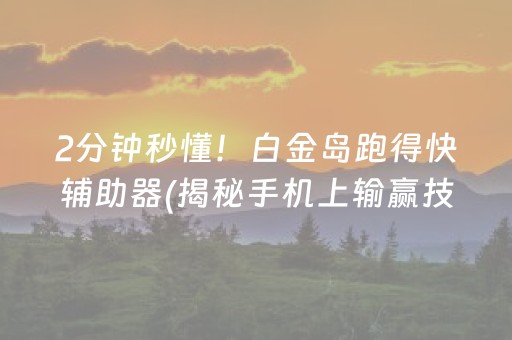 2分钟秒懂！白金岛跑得快辅助器(揭秘手机上输赢技